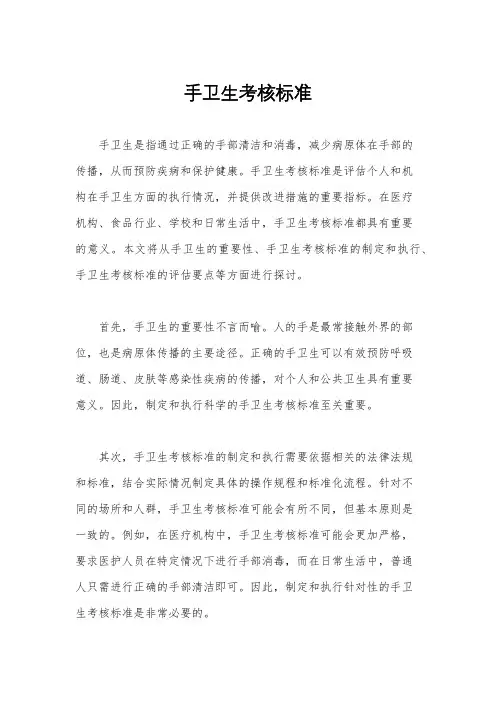 手卫生考核标准

手卫生是指通过正确的手部清洁和消毒，减少病原体在手部的传播，从而预防疾病和保护健康。手卫生考核标准是评估个人和机构在手卫生方面的执行情况，并提供改进措施的重要指标。在医疗机构、食品行业、学校和日常生活中，手卫生考核标准都具有重要的意义。本文将从手卫生的重要性、手卫生考核标准的制定和执行、手卫生考核标准的评估要点等方面进行探讨。

首先，手卫生的重要性不言而喻。人的手是最常接触外界的部位，也是病原体传播的主要途径。正确的手卫生可以有效预防呼吸道、肠道、皮肤等感染性疾病的传播，对个人和公共卫生具有重要意义。因此，制定和执行科学的手卫生考核标准至关重要。

其次，手卫生考核标准的制定和执行需要依据相关的法律法规和标准，结合实际情况制定具体的操作规程和标准化流程。针对不同的场所和人群，手卫生考核标准可能会有所不同，但基本原则是一致的。例如，在医疗机构中，手卫生考核标准可能会更加严格，要求医护人员在特定情况下进行手部消毒，而在日常生活中，普通人只需进行正确的手部清洁即可。因此，制定和执行针对性的手卫生考核标准是非常必要的。